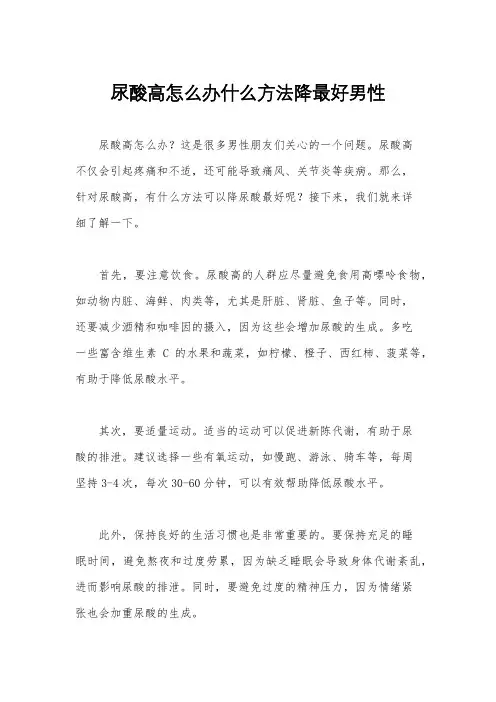 尿酸高怎么办什么方法降最好男性

尿酸高怎么办？这是很多男性朋友们关心的一个问题。尿酸高不仅会引起疼痛和不适，还可能导致痛风、关节炎等疾病。那么，针对尿酸高，有什么方法可以降尿酸最好呢？接下来，我们就来详细了解一下。

首先，要注意饮食。尿酸高的人群应尽量避免食用高嘌呤食物，如动物内脏、海鲜、肉类等，尤其是肝脏、肾脏、鱼子等。同时，还要减少酒精和咖啡因的摄入，因为这些会增加尿酸的生成。多吃一些富含维生素 C 的水果和蔬菜，如柠檬、橙子、西红柿、菠菜等，有助于降低尿酸水平。

其次，要适量运动。适当的运动可以促进新陈代谢，有助于尿酸的排泄。建议选择一些有氧运动，如慢跑、游泳、骑车等，每周坚持 3-4 次，每次 30-60 分钟，可以有效帮助降低尿酸水平。

此外，保持良好的生活习惯也是非常重要的。要保持充足的睡眠时间，避免熬夜和过度劳累，因为缺乏睡眠会导致身体代谢紊乱，进而影响尿酸的排泄。同时，要避免过度的精神压力，因为情绪紧张也会加重尿酸的生成。